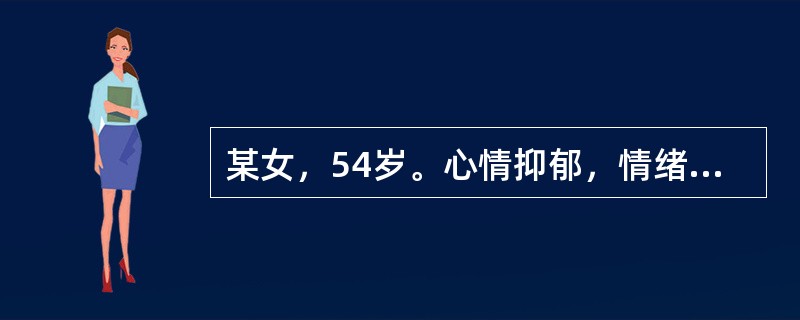 某女，54岁。心情抑郁，情绪...